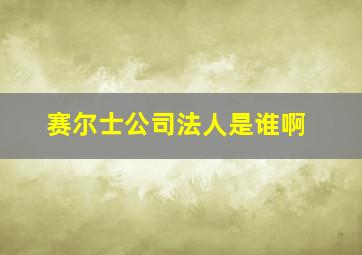 赛尔士公司法人是谁啊